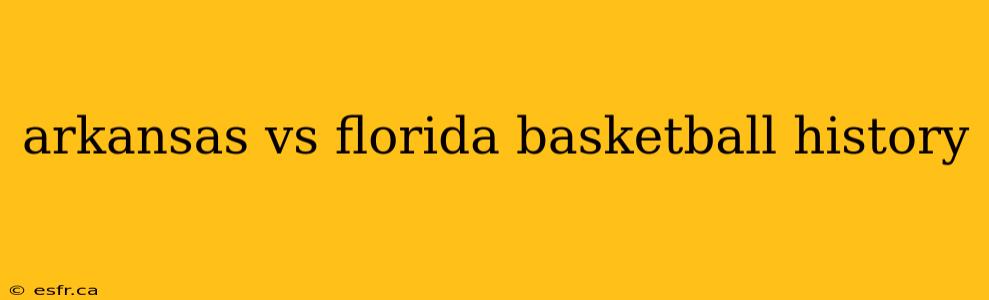 arkansas vs florida basketball history

© esfr.ca